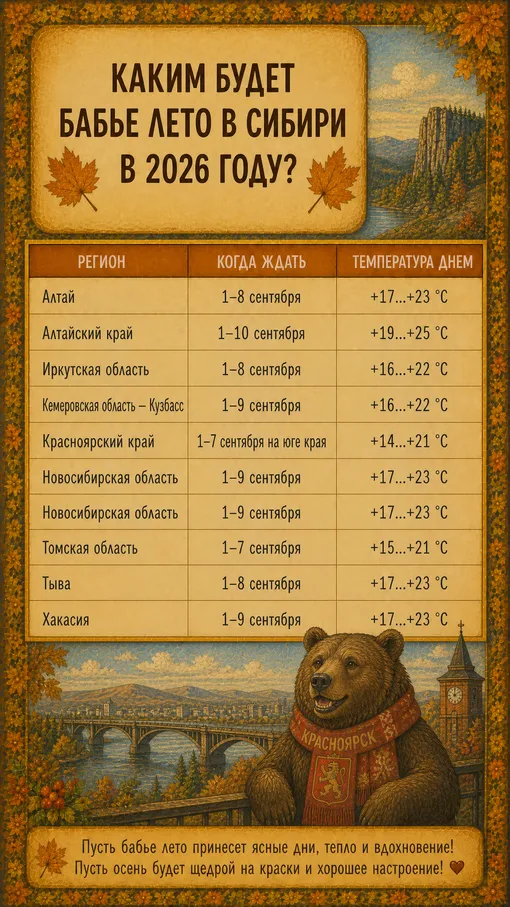 КАКИМ БУДЕТ БАБЬЕ ЛЕТО В СИБИРИ В 2026 ГОДУ?

| РЕГИОН | КОГДА ЖДАТЬ | ТЕМПЕРАТУРА ДНЕМ |
|---|---|---|
| Алтай | 1–8 сентября | +17...+23 °C |
| Алтайский край | 1–10 сентября | +19...+25 °C |
| Иркутская область | 1–8 сентября | +16...+22 °C |
| Кемеровская область – Кузбасс | 1–9 сентября | +16...+22 °C |
| Красноярский край | 1–7 сентября на юге края | +14...+21 °C |
| Новосибирская область | 1–9 сентября | +17...+23 °C |
| Новосибирская область | 1–9 сентября | +17...+23 °C |
| Томская область | 1–7 сентября | +15...+21 °C |
| Тыва | 1–8 сентября | +17...+23 °C |
| Хакасия | 1–9 сентября | +17...+23 °C |

КРАСНОЯРСК

Пусть бабье лето принесет ясные дни, тепло и вдохновение! Пусть осень будет щедрой на краски и хорошее настроение!